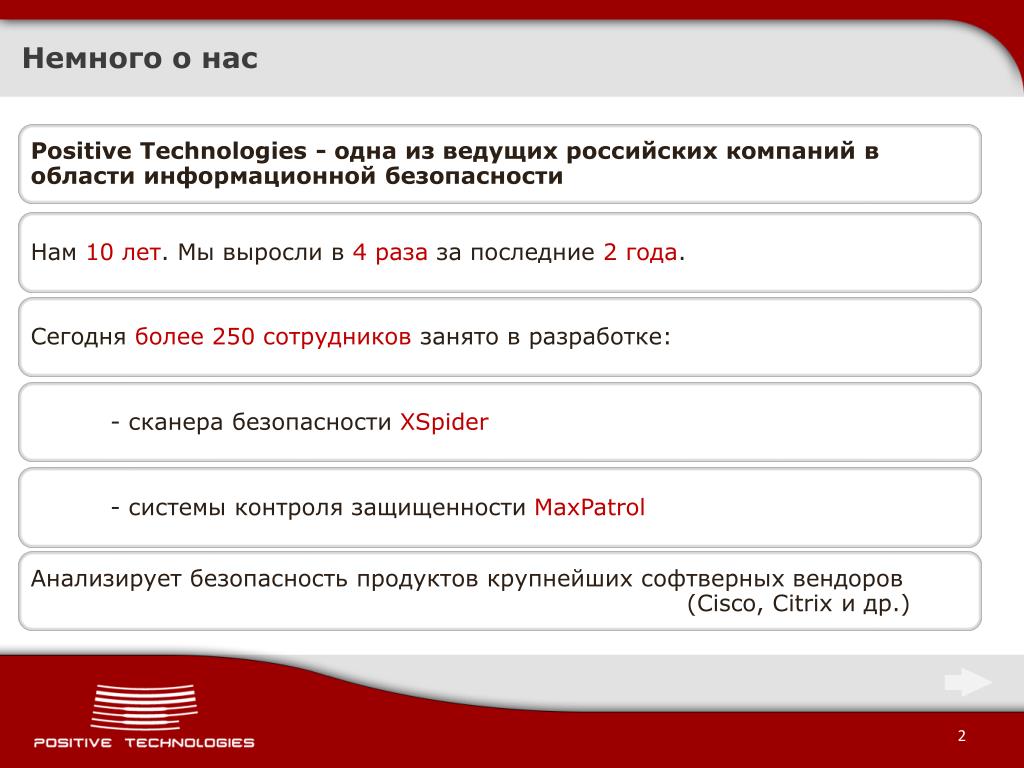 Немного о нас

Positive Technologies - одна из ведущих российских компаний в области информационной безопасности

Нам 10 лет. Мы выросли в 4 раза за последние 2 года.

Сегодня более 250 сотрудников занято в разработке:

- сканера безопасности XSpider

- системы контроля защищенности MaxPatrol

Анализирует безопасность продуктов крупнейших софтверных вендоров (Cisco, Citrix и др.)

POSITIVE TECHNOLOGIES

2